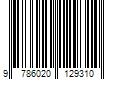 9 786020 129310